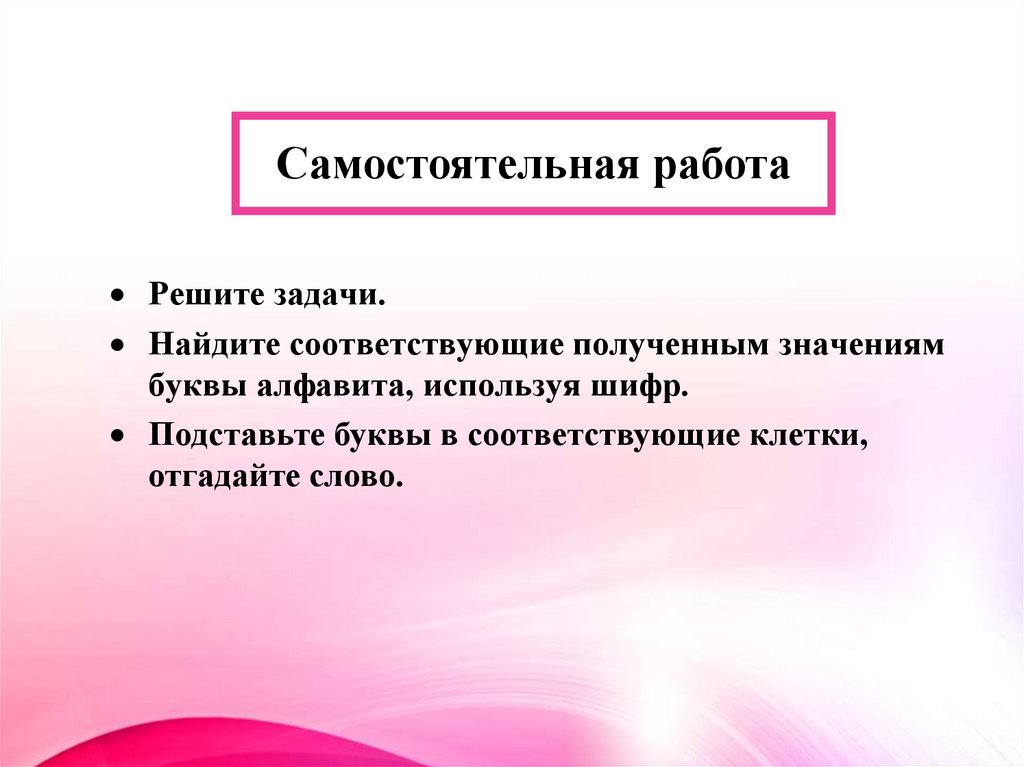 Самостоятельная работа

• Решите задачи.

• Найдите соответствующие полученным значениям буквы алфавита, используя шифр.

• Подставьте буквы в соответствующие клетки, отгадайте слово.